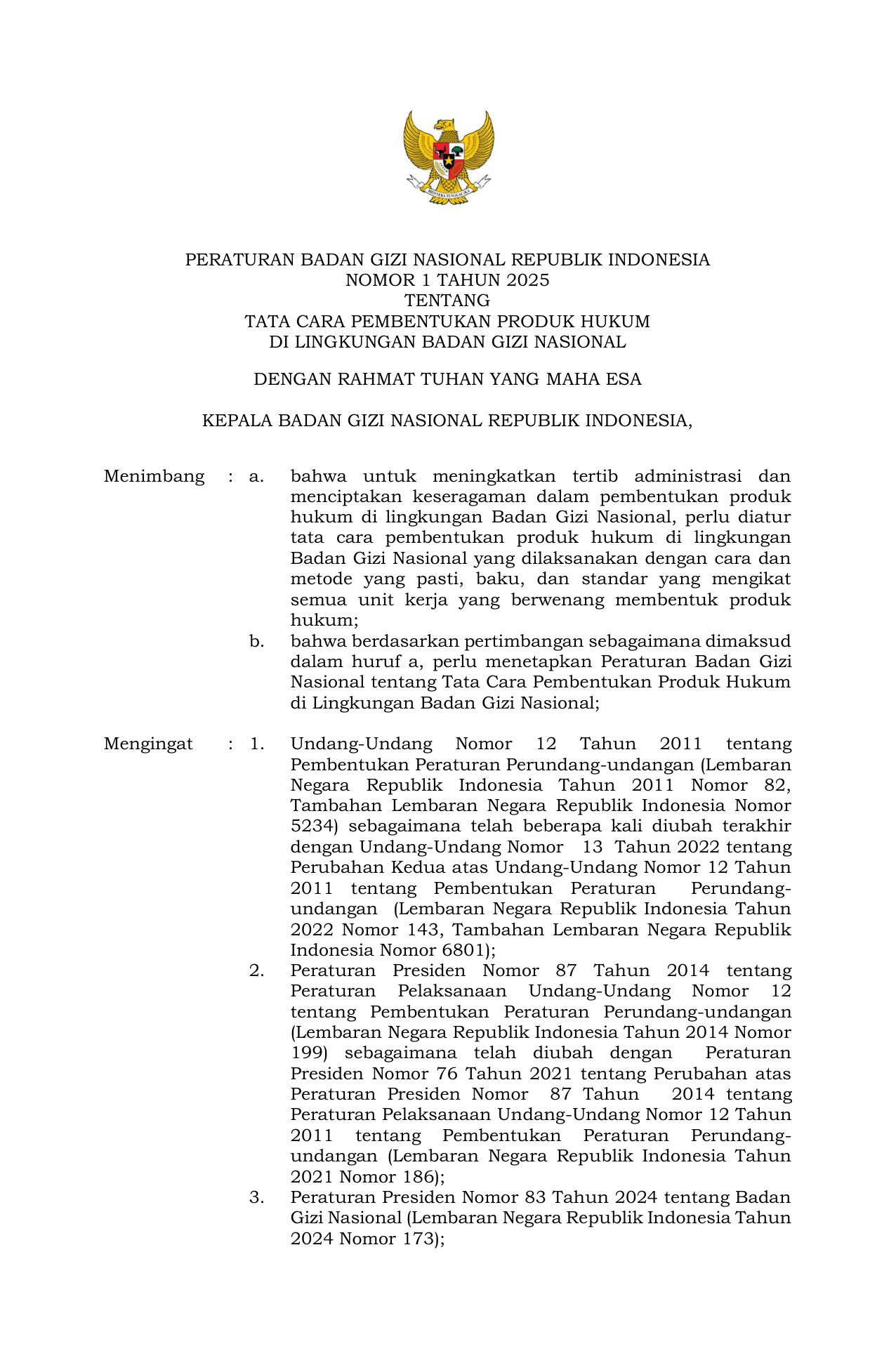 BHINNEKA TUNGGAL IKA

PERATURAN BADAN GIZI NASIONAL REPUBLIK INDONESIA
NOMOR 1 TAHUN 2025
TENTANG
TATA CARA PEMBENTUKAN PRODUK HUKUM
DI LINGKUNGAN BADAN GIZI NASIONAL

DENGAN RAHMAT TUHAN YANG MAHA ESA

KEPALA BADAN GIZI NASIONAL REPUBLIK INDONESIA,

Menimbang : a. bahwa untuk meningkatkan tertib administrasi dan menciptakan keseragaman dalam pembentukan produk hukum di lingkungan Badan Gizi Nasional, perlu diatur tata cara pembentukan produk hukum di lingkungan Badan Gizi Nasional yang dilaksanakan dengan cara dan metode yang pasti, baku, dan standar yang mengikat semua unit kerja yang berwenang membentuk produk hukum;
b. bahwa berdasarkan pertimbangan sebagaimana dimaksud dalam huruf a, perlu menetapkan Peraturan Badan Gizi Nasional tentang Tata Cara Pembentukan Produk Hukum di Lingkungan Badan Gizi Nasional;

Mengingat : 1. Undang-Undang Nomor 12 Tahun 2011 tentang Pembentukan Peraturan Perundang-undangan (Lembaran Negara Republik Indonesia Tahun 2011 Nomor 82, Tambahan Lembaran Negara Republik Indonesia Nomor 5234) sebagaimana telah beberapa kali diubah terakhir dengan Undang-Undang Nomor 13 Tahun 2022 tentang Perubahan Kedua atas Undang-Undang Nomor 12 Tahun 2011 tentang Pembentukan Peraturan Perundang-undangan (Lembaran Negara Republik Indonesia Tahun 2022 Nomor 143, Tambahan Lembaran Negara Republik Indonesia Nomor 6801);
2. Peraturan Presiden Nomor 87 Tahun 2014 tentang Peraturan Pelaksanaan Undang-Undang Nomor 12 tentang Pembentukan Peraturan Perundang-undangan (Lembaran Negara Republik Indonesia Tahun 2014 Nomor 199) sebagaimana telah diubah dengan Peraturan Presiden Nomor 76 Tahun 2021 tentang Perubahan atas Peraturan Presiden Nomor 87 Tahun 2014 tentang Peraturan Pelaksanaan Undang-Undang Nomor 12 Tahun 2011 tentang Pembentukan Peraturan Perundang-undangan (Lembaran Negara Republik Indonesia Tahun 2021 Nomor 186);
3. Peraturan Presiden Nomor 83 Tahun 2024 tentang Badan Gizi Nasional (Lembaran Negara Republik Indonesia Tahun 2024 Nomor 173);